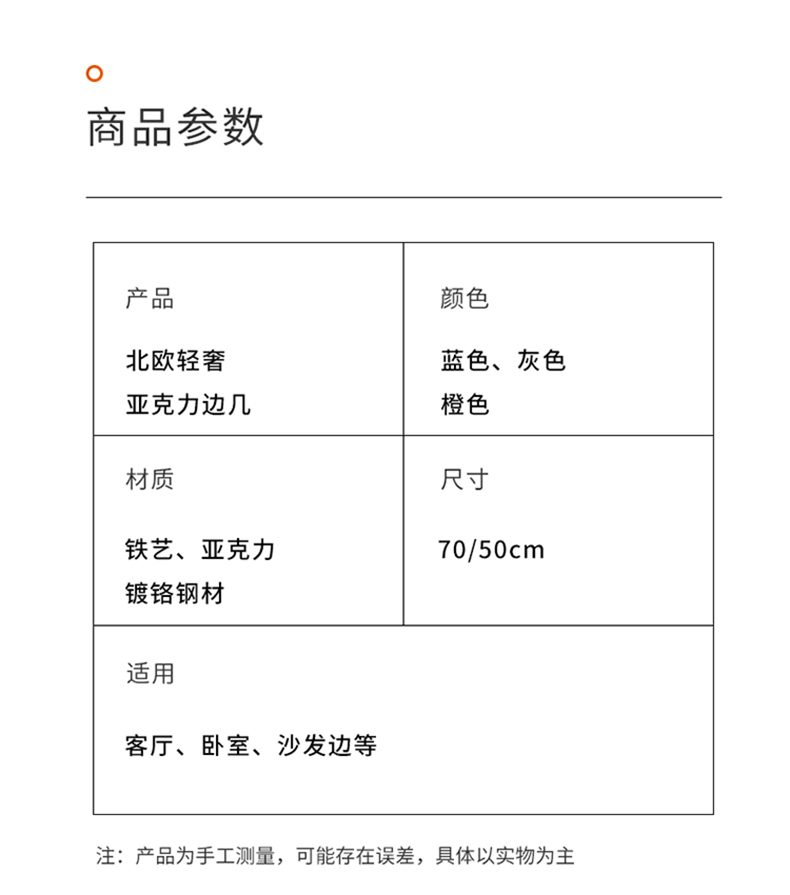 商品参数

产品

北欧轻奢
亚克力边几

颜色

蓝色、灰色
橙色

材质

铁艺、亚克力
镀铬钢材

尺寸

70/50cm

适用

客厅、卧室、沙发边等

注：产品为手工测量，可能存在误差，具体以实物为主